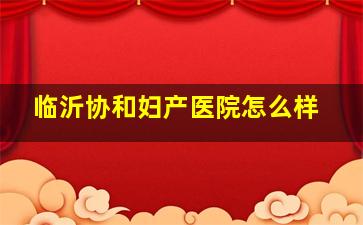 临沂协和妇产医院怎么样